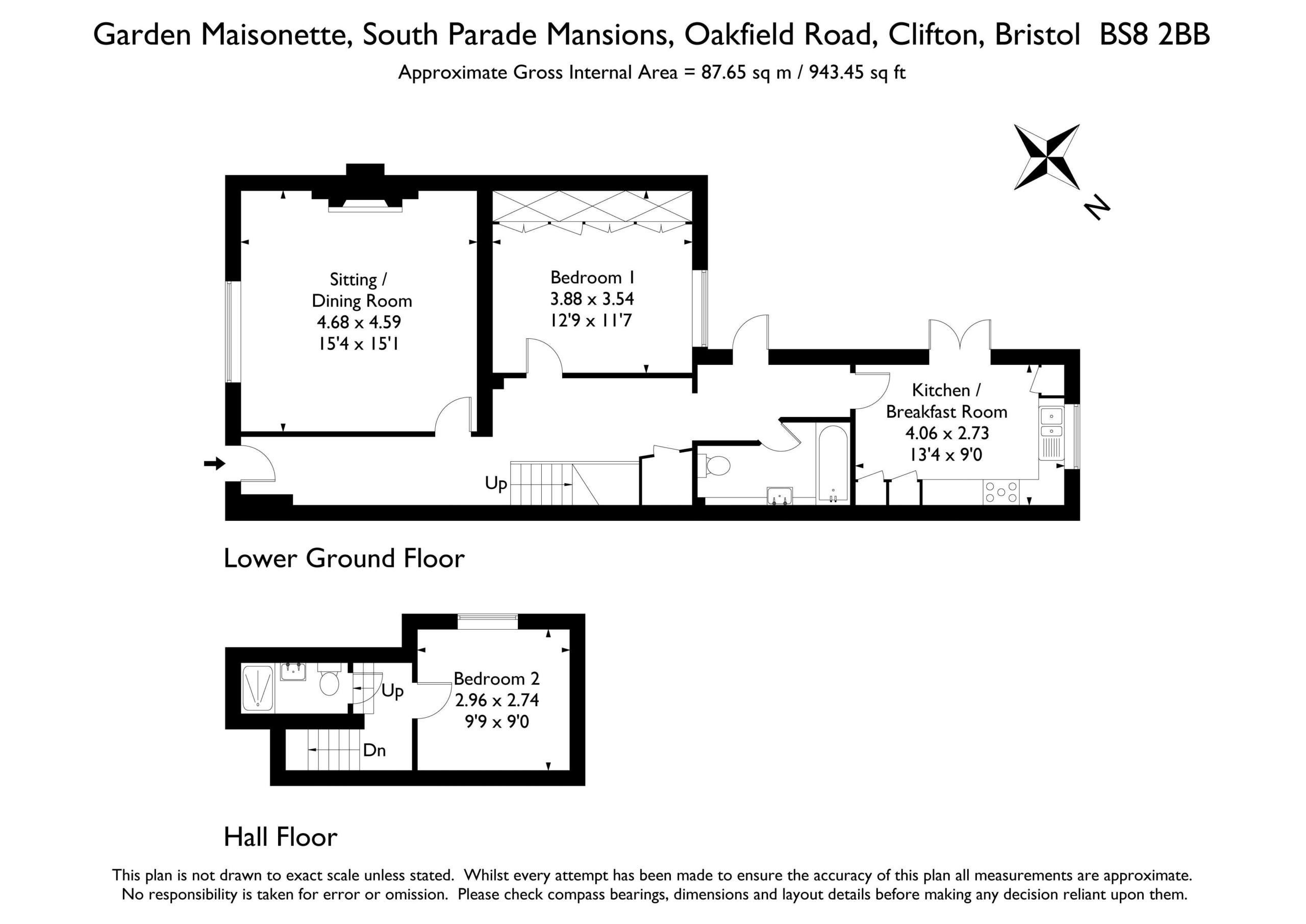 Garden Maisonette, South Parade Mansions, Oakfield Road, Clifton, Bristol BS8 2BB

Approximate Gross Internal Area = 87.65 sq m / 943.45 sq ft

N

Sitting / Dining Room
4.68 x 4.59
15'4 x 15'1

Bedroom 1
3.88 x 3.54
12'9 x 11'7

Kitchen / Breakfast Room
4.06 x 2.73
13'4 x 9'0

Up

Lower Ground Floor

Up

Bedroom 2
2.96 x 2.74
9'9 x 9'0

Dn

Hall Floor

This plan is not drawn to exact scale unless stated. Whilst every attempt has been made to ensure the accuracy of this plan all measurements are approximate. No responsibility is taken for error or omission. Please check compass bearings, dimensions and layout details before making any decision reliant upon them.